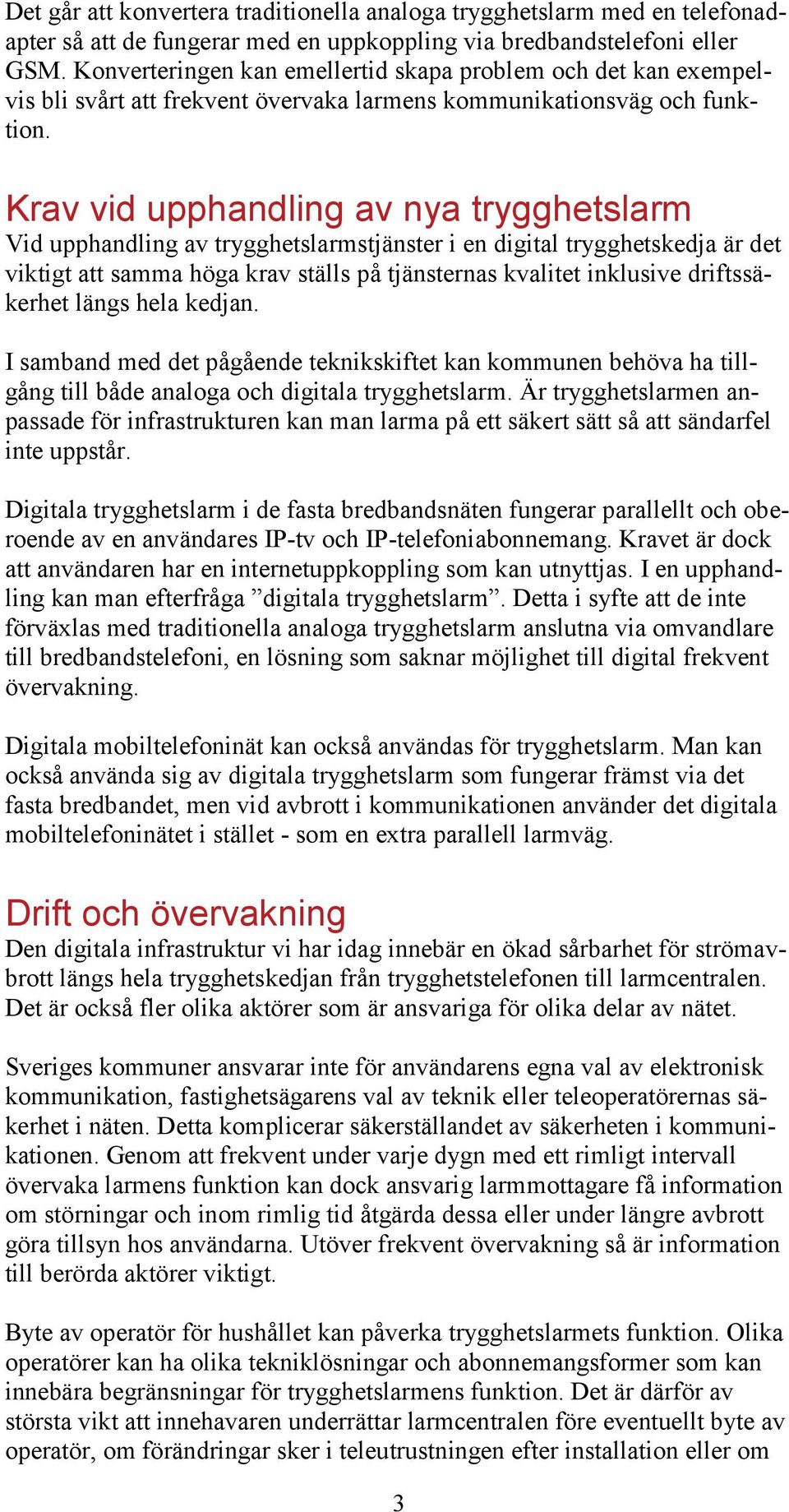 Det går att konvertera traditionella analoga trygghetslarm med en telefonadapter så att de fungerar med en uppkoppling via bredbandstelefoni eller GSM. Konverteringen kan emellertid skapa problem och det kan exempelvis bli svårt att frekvent övervaka larmens kommunikationsväg och funktion.

Krav vid upphandling av nya trygghetslarm
Vid upphandling av trygghetslarmstjänster i en digital trygghetskedja är det viktigt att samma höga krav ställs på tjänsternas kvalitet inklusive driftssäkerhet längs hela kedjan.

I samband med det pågående teknikskiftet kan kommunen behöva ha tillgång till både analoga och digitala trygghetslarm. Är trygghetslarmen anpassade för infrastrukturen kan man larma på ett säkert sätt så att sändarfel inte uppstår.

Digitala trygghetslarm i de fasta bredbandsnäten fungerar parallellt och oberoende av en användares IP-tv och IP-telefoniabonnemang. Kravet är dock att användaren har en internetuppkoppling som kan utnyttjas. I en upphandling kan man efterfråga ”digitala trygghetslarm”. Detta i syfte att de inte förväxlas med traditionella analoga trygghetslarm anslutna via omvandlare till bredbandstelefoni, en lösning som saknar möjlighet till digital frekvent övervakning.

Digitala mobiltelefoninät kan också användas för trygghetslarm. Man kan också använda sig av digitala trygghetslarm som fungerar främst via det fasta bredbandet, men vid avbrott i kommunikationen använder det digitala mobiltelefoninätet i stället - som en extra parallell larmväg.

Drift och övervakning
Den digitala infrastruktur vi har idag innebär en ökad sårbarhet för strömavbrott längs hela trygghetskedjan från trygghetstelefonen till larmcentralen. Det är också fler olika aktörer som är ansvariga för olika delar av nätet.

Sveriges kommuner ansvarar inte för användarens egna val av elektronisk kommunikation, fastighetsägarens val av teknik eller teleoperatörernas säkerhet i näten. Detta komplicerar säkerställandet av säkerheten i kommunikationen. Genom att frekvent under varje dygn med ett rimligt intervall övervaka larmens funktion kan dock ansvarig larmmottagare få information om störningar och inom rimlig tid åtgärda dessa eller under längre avbrott göra tillsyn hos användarna. Utöver frekvent övervakning så är information till berörda aktörer viktigt.

Byte av operatör för hushållet kan påverka trygghetslarmets funktion. Olika operatörer kan ha olika tekniklösningar och abonnemangsformer som kan innebära begränsningar för trygghetslarmens funktion. Det är därför av största vikt att innehavaren underrättar larmcentralen före eventuellt byte av operatör, om förändringar sker i teleutrustningen efter installation eller om

3